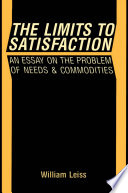 THE LIMITS TO SATISFACTION

AN ESSAY ON THE PROBLEM OF NEEDS & COMMODITIES

William Leiss